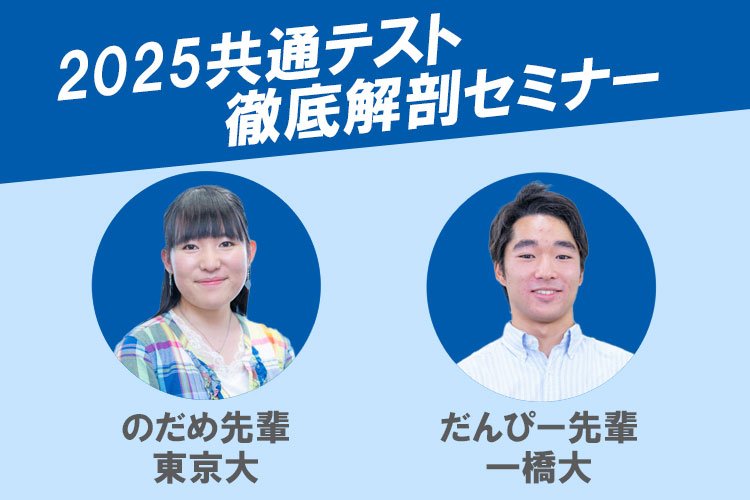 2025共通テスト
徹底解剖セミナー

のだめ先輩
東京大

だんぴー先輩
一橋大